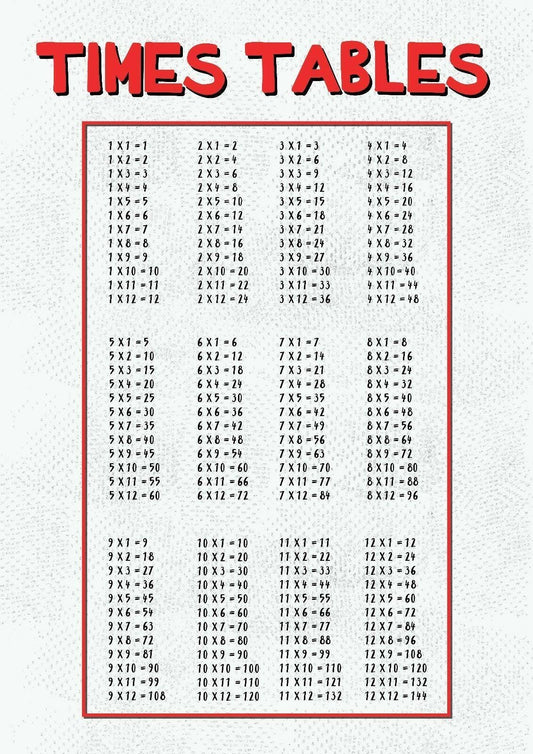 TIMES TABLES

1 X 1 = 1
1 X 2 = 2
1 X 3 = 3
1 X 4 = 4
1 X 5 = 5
1 X 6 = 6
1 X 7 = 7
1 X 8 = 8
1 X 9 = 9
1 X 10 = 10
1 X 11 = 11
1 X 12 = 12

2 X 1 = 2
2 X 2 = 4
2 X 3 = 6
2 X 4 = 8
2 X 5 = 10
2 X 6 = 12
2 X 7 = 14
2 X 8 = 16
2 X 9 = 18
2 X 10 = 20
2 X 11 = 22
2 X 12 = 24

3 X 1 = 3
3 X 2 = 6
3 X 3 = 9
3 X 4 = 12
3 X 5 = 15
3 X 6 = 18
3 X 7 = 21
3 X 8 = 24
3 X 9 = 27
3 X 10 = 30
3 X 11 = 33
3 X 12 = 36

4 X 1 = 4
4 X 2 = 8
4 X 3 = 12
4 X 4 = 16
4 X 5 = 20
4 X 6 = 24
4 X 7 = 28
4 X 8 = 32
4 X 9 = 36
4 X 10 = 40
4 X 11 = 44
4 X 12 = 48

5 X 1 = 5
5 X 2 = 10
5 X 3 = 15
5 X 4 = 20
5 X 5 = 25
5 X 6 = 30
5 X 7 = 35
5 X 8 = 40
5 X 9 = 45
5 X 10 = 50
5 X 11 = 55
5 X 12 = 60

6 X 1 = 6
6 X 2 = 12
6 X 3 = 18
6 X 4 = 24
6 X 5 = 30
6 X 6 = 36
6 X 7 = 42
6 X 8 = 48
6 X 9 = 54
6 X 10 = 60
6 X 11 = 66
6 X 12 = 72

7 X 1 = 7
7 X 2 = 14
7 X 3 = 21
7 X 4 = 28
7 X 5 = 35
7 X 6 = 42
7 X 7 = 49
7 X 8 = 56
7 X 9 = 63
7 X 10 = 70
7 X 11 = 77
7 X 12 = 84

8 X 1 = 8
8 X 2 = 16
8 X 3 = 24
8 X 4 = 32
8 X 5 = 40
8 X 6 = 48
8 X 7 = 56
8 X 8 = 64
8 X 9 = 72
8 X 10 = 80
8 X 11 = 88
8 X 12 = 96

9 X 1 = 9
9 X 2 = 18
9 X 3 = 27
9 X 4 = 36
9 X 5 = 45
9 X 6 = 54
9 X 7 = 63
9 X 8 = 72
9 X 9 = 81
9 X 10 = 90
9 X 11 = 99
9 X 12 = 108

10 X 1 = 10
10 X 2 = 20
10 X 3 = 30
10 X 4 = 40
10 X 5 = 50
10 X 6 = 60
10 X 7 = 70
10 X 8 = 80
10 X 9 = 90
10 X 10 = 100
10 X 11 = 110
10 X 12 = 120

11 X 1 = 11
11 X 2 = 22
11 X 3 = 33
11 X 4 = 44
11 X 5 = 55
11 X 6 = 66
11 X 7 = 77
11 X 8 = 88
11 X 9 = 99
11 X 10 = 110
11 X 11 = 121
11 X 12 = 132

12 X 1 = 12
12 X 2 = 24
12 X 3 = 36
12 X 4 = 48
12 X 5 = 60
12 X 6 = 72
12 X 7 = 84
12 X 8 = 96
12 X 9 = 108
12 X 10 = 120
12 X 11 = 132
12 X 12 = 144